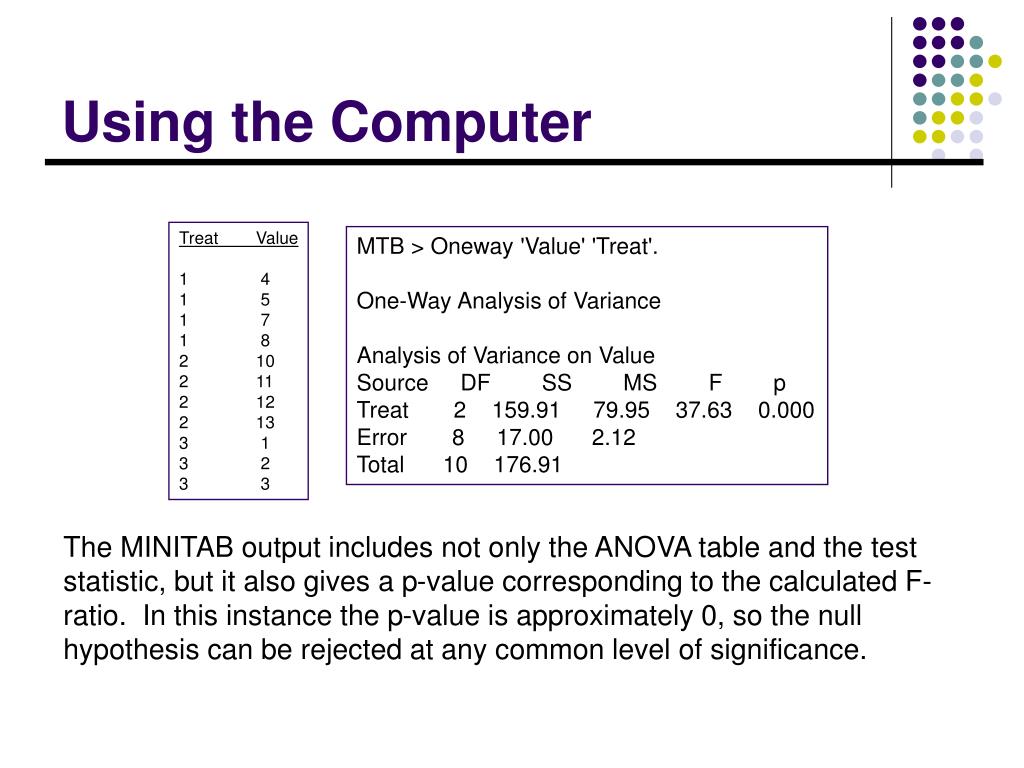 Using the Computer

| Treat | Value |
|---|---|
| 1 | 4 |
| 1 | 5 |
| 1 | 7 |
| 1 | 8 |
| 2 | 10 |
| 2 | 11 |
| 2 | 12 |
| 2 | 13 |
| 3 | 1 |
| 3 | 2 |
| 3 | 3 |

MTB > Oneway 'Value' 'Treat'.

One-Way Analysis of Variance

Analysis of Variance on Value

| Source | DF | SS | MS | F | p |
|---|---|---|---|---|---|
| Treat | 2 | 159.91 | 79.95 | 37.63 | 0.000 |
| Error | 8 | 17.00 | 2.12 | | |
| Total | 10 | 176.91 | | | |

The MINITAB output includes not only the ANOVA table and the test statistic, but it also gives a p-value corresponding to the calculated F-ratio. In this instance the p-value is approximately 0, so the null hypothesis can be rejected at any common level of significance.